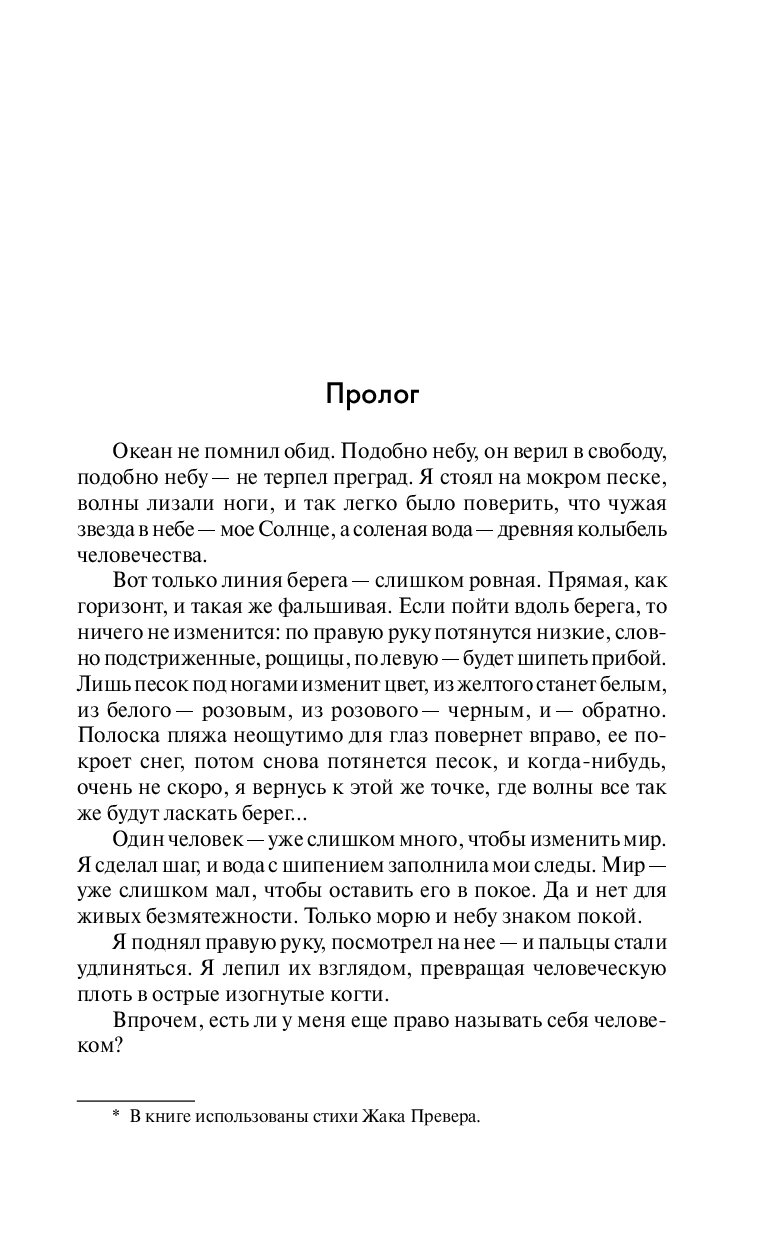 Пролог

Океан не помнил обид. Подобно небу, он верил в свободу, подобно небу — не терпел преград. Я стоял на мокром песке, волны лизали ноги, и так легко было поверить, что чужая звезда в небе — мое Солнце, а соленая вода — древняя колыбель человечества.

Вот только линия берега — слишком ровная. Прямая, как горизонт, и такая же фальшивая. Если пойти вдоль берега, то ничего не изменится: по правую руку потянутся низкие, словно подстриженные, рощицы, по левую — будет шипеть прибой. Лишь песок под ногами изменит цвет, из желтого станет белым, из белого — розовым, из розового — черным, и — обратно. Полоска пляжа неощутимо для глаз повернет вправо, ее покроет снег, потом снова потянется песок, и когда-нибудь, очень не скоро, я вернусь к этой же точке, где волны все так же будут ласкать берег...

Один человек — уже слишком много, чтобы изменить мир. Я сделал шаг, и вода с шипением заполнила мои следы. Мир — уже слишком мал, чтобы оставить его в покое. Да и нет для живых безмятежности. Только морю и небу знаком покой.

Я поднял правую руку, посмотрел на нее — и пальцы стали удлиняться. Я лепил их взглядом, превращая человеческую плоть в острые изогнутые когти.

Впрочем, есть ли у меня еще право называть себя человеком?

* В книге использованы стихи Жака Превера.